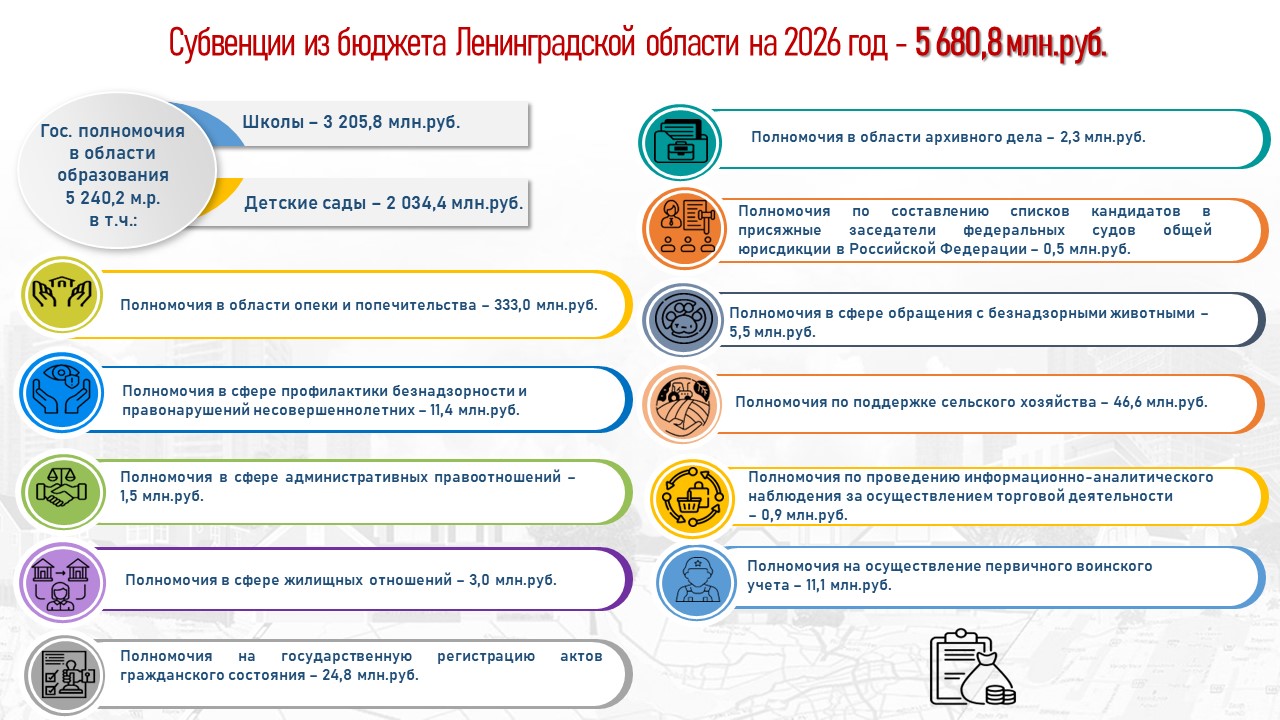 Субвенции из бюджета Ленинградской области на 2026 год - 5 680,8 млн.руб.

Гос. полномочия в области образования 5 240,2 м.р. в т.ч.:

Школы – 3 205,8 млн.руб.

Детские сады – 2 034,4 млн.руб.

Полномочия в области опеки и попечительства – 333,0 млн.руб.

Полномочия в сфере профилактики безнадзорности и правонарушений несовершеннолетних – 11,4 млн.руб.

Полномочия в сфере административных правоотношений – 1,5 млн.руб.

Полномочия в сфере жилищных отношений – 3,0 млн.руб.

Полномочия на государственную регистрацию актов гражданского состояния – 24,8 млн.руб.

Полномочия в области архивного дела – 2,3 млн.руб.

Полномочия по составлению списков кандидатов в присяжные заседатели федеральных судов общей юрисдикции в Российской Федерации – 0,5 млн.руб.

Полномочия в сфере обращения с безнадзорными животными – 5,5 млн.руб.

Полномочия по поддержке сельского хозяйства – 46,6 млн.руб.

Полномочия по проведению информационно-аналитического наблюдения за осуществлением торговой деятельности – 0,9 млн.руб.

Полномочия на осуществление первичного воинского учета – 11,1 млн.руб.